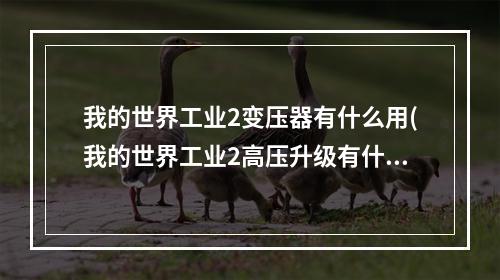 我的世界工业2变压器有什么用(我的世界工业2高压升级有什...